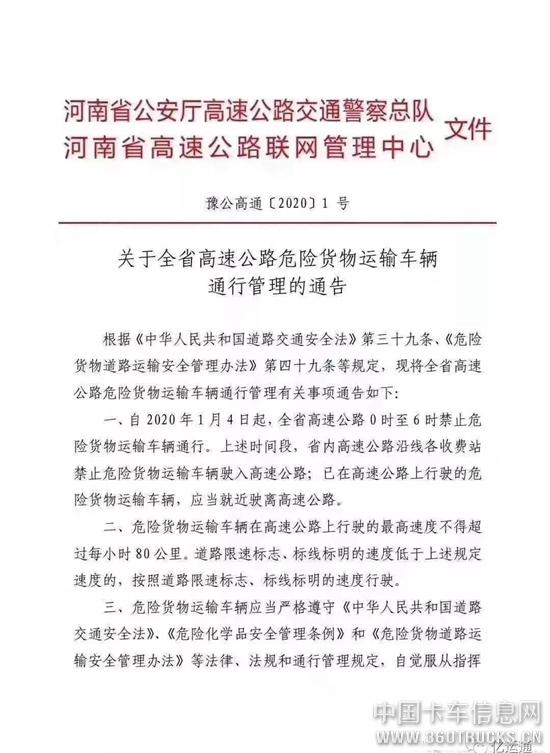 河南省公安厅高速公路交通警察总队
河南省高速公路联网管理中心
文件

豫公高通〔2020〕1 号

关于全省高速公路危险货物运输车辆通行管理的通告

根据《中华人民共和国道路交通安全法》第三十九条、《危险货物道路运输安全管理办法》第四十九条等规定，现将全省高速公路危险货物运输车辆通行管理有关事项通告如下：

一、自 2020 年 1 月 4 日起，全省高速公路 0 时至 6 时禁止危险货物运输车辆通行。上述时间段，省内高速公路沿线各收费站禁止危险货物运输车辆驶入高速公路；已在高速公路上行驶的危险货物运输车辆，应当就近驶离高速公路。

二、危险货物运输车辆在高速公路上行驶的最高速度不得超过每小时 80 公里。道路限速标志、标线标明的速度低于上述规定速度的，按照道路限速标志、标线标明的速度行驶。

三、危险货物运输车辆应当严格遵守《中华人民共和国道路交通安全法》、《危险化学品安全管理条例》和《危险货物道路运输安全管理办法》等法律、法规和通行管理规定，自觉服从指挥

中国卡车信息网
WWW.360TRUCKS.CN
亿运通